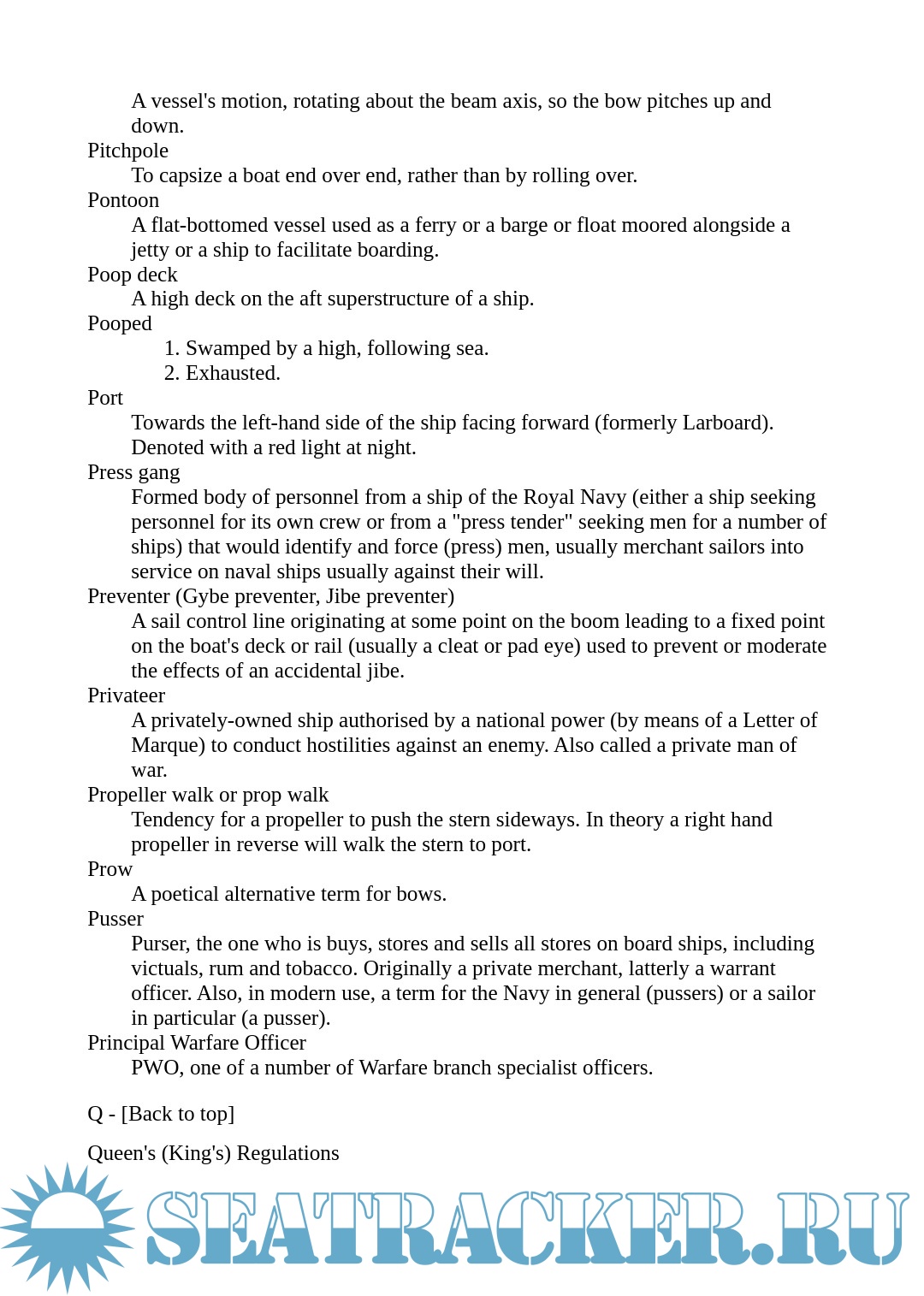 A vessel's motion, rotating about the beam axis, so the bow pitches up and down.
Pitchpole
To capsize a boat end over end, rather than by rolling over.
Pontoon
A flat-bottomed vessel used as a ferry or a barge or float moored alongside a jetty or a ship to facilitate boarding.
Poop deck
A high deck on the aft superstructure of a ship.
Pooped
1. Swamped by a high, following sea.
2. Exhausted.
Port
Towards the left-hand side of the ship facing forward (formerly Larboard). Denoted with a red light at night.
Press gang
Formed body of personnel from a ship of the Royal Navy (either a ship seeking personnel for its own crew or from a "press tender" seeking men for a number of ships) that would identify and force (press) men, usually merchant sailors into service on naval ships usually against their will.
Preventer (Gybe preventer, Jibe preventer)
A sail control line originating at some point on the boom leading to a fixed point on the boat's deck or rail (usually a cleat or pad eye) used to prevent or moderate the effects of an accidental jibe.
Privateer
A privately-owned ship authorised by a national power (by means of a Letter of Marque) to conduct hostilities against an enemy. Also called a private man of war.
Propeller walk or prop walk
Tendency for a propeller to push the stern sideways. In theory a right hand propeller in reverse will walk the stern to port.
Prow
A poetical alternative term for bows.
Pusser
Purser, the one who is buys, stores and sells all stores on board ships, including victuals, rum and tobacco. Originally a private merchant, latterly a warrant officer. Also, in modern use, a term for the Navy in general (pussers) or a sailor in particular (a pusser).
Principal Warfare Officer
PWO, one of a number of Warfare branch specialist officers.

Q - [Back to top]

Queen's (King's) Regulations

SEATRACKER.RU